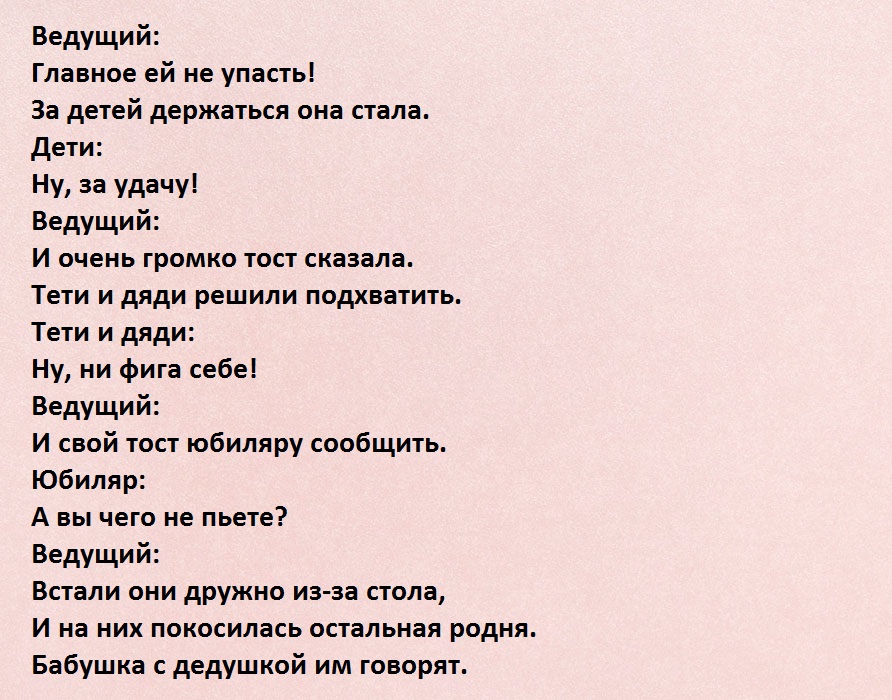 Ведущий:
Главное ей не упасть!
За детей держаться она стала.
Дети:
Ну, за удачу!
Ведущий:
И очень громко тост сказала.
Тети и дяди решили подхватить.
Тети и дяди:
Ну, ни фига себе!
Ведущий:
И свой тост юбиляру сообщить.
Юбиляр:
А вы чего не пьете?
Ведущий:
Встали они дружно из-за стола,
И на них покосилась остальная родня.
Бабушка с дедушкой им говорят.